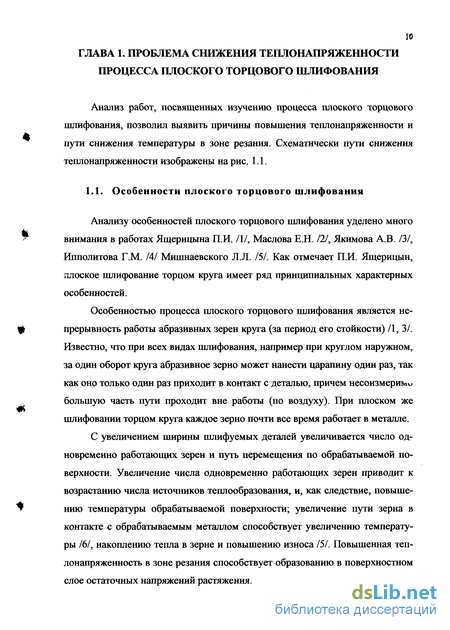 10

ГЛАВА 1. ПРОБЛЕМА СНИЖЕНИЯ ТЕПЛОНАПРЯЖЕННОСТИ ПРОЦЕССА ПЛОСКОГО ТОРЦОВОГО ШЛИФОВАНИЯ

Анализ работ, посвященных изучению процесса плоского торцового шлифования, позволил выявить причины повышения теплонапряженности и пути снижения температуры в зоне резания. Схематически пути снижения теплонапряженности изображены на рис. 1.1.

1.1. Особенности плоского торцового шлифования

Анализу особенностей плоского торцового шлифования уделено много внимания в работах Ящерицына П.И. /1/, Маслова Е.Н. /2/, Якимова А.В. /3/, Ипполитова Г.М. /4/ Мишнаевского Л.Л. /5/. Как отмечает П.И. Ящерицын, плоское шлифование торцом круга имеет ряд принципиальных характерных особенностей.

Особенностью процесса плоского торцового шлифования является непрерывность работы абразивных зерен круга (за период его стойкости) /1, 3/. Известно, что при всех видах шлифования, например при круглом наружном, за один оборот круга абразивное зерно может нанести царапину один раз, так как оно только один раз приходит в контакт с деталью, причем несоизмеримо большую часть пути проходит вне работы (по воздуху). При плоском же шлифовании торцом круга каждое зерно почти все время работает в металле.

С увеличением ширины шлифуемых деталей увеличивается число одновременно работающих зерен и путь перемещения по обрабатываемой поверхности. Увеличение числа одновременно работающих зерен приводит к возрастанию числа источников теплообразования, и, как следствие, повышению температуры обрабатываемой поверхности; увеличение пути зерна в контакте с обрабатываемым металлом способствует увеличению температуры /6/, накоплению тепла в зерне и повышению износа /5/. Повышенная теплонапряженность в зоне резания способствует образованию в поверхностном слое остаточных напряжений растяжения.

dsLib.net
библиотека диссертаций